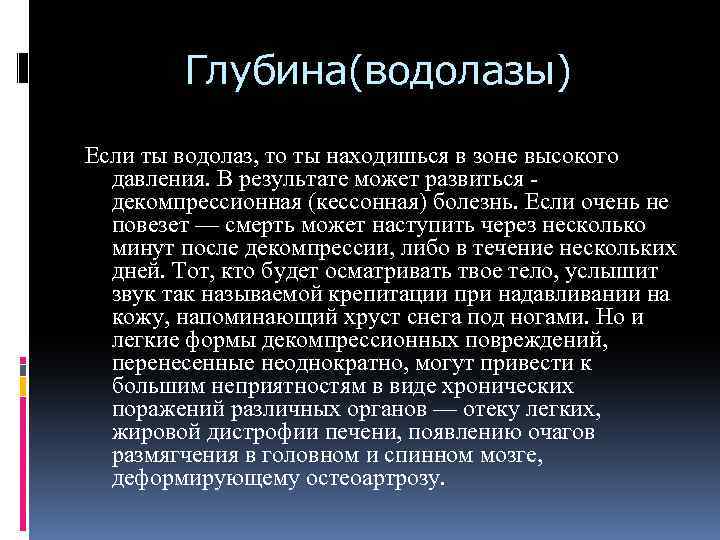 Глубина(водолазы)

Если ты водолаз, то ты находишься в зоне высокого давления. В результате может развиться - декомпрессионная (кессонная) болезнь. Если очень не повезет — смерть может наступить через несколько минут после декомпрессии, либо в течение нескольких дней. Тот, кто будет осматривать твое тело, услышит звук так называемой крепитации при надавливании на кожу, напоминающий хруст снега под ногами. Но и легкие формы декомпрессионных повреждений, перенесенные неоднократно, могут привести к большим неприятностям в виде хронических поражений различных органов — отеку легких, жировой дистрофии печени, появлению очагов размягчения в головном и спинном мозге, деформирующему остеоартрозу.